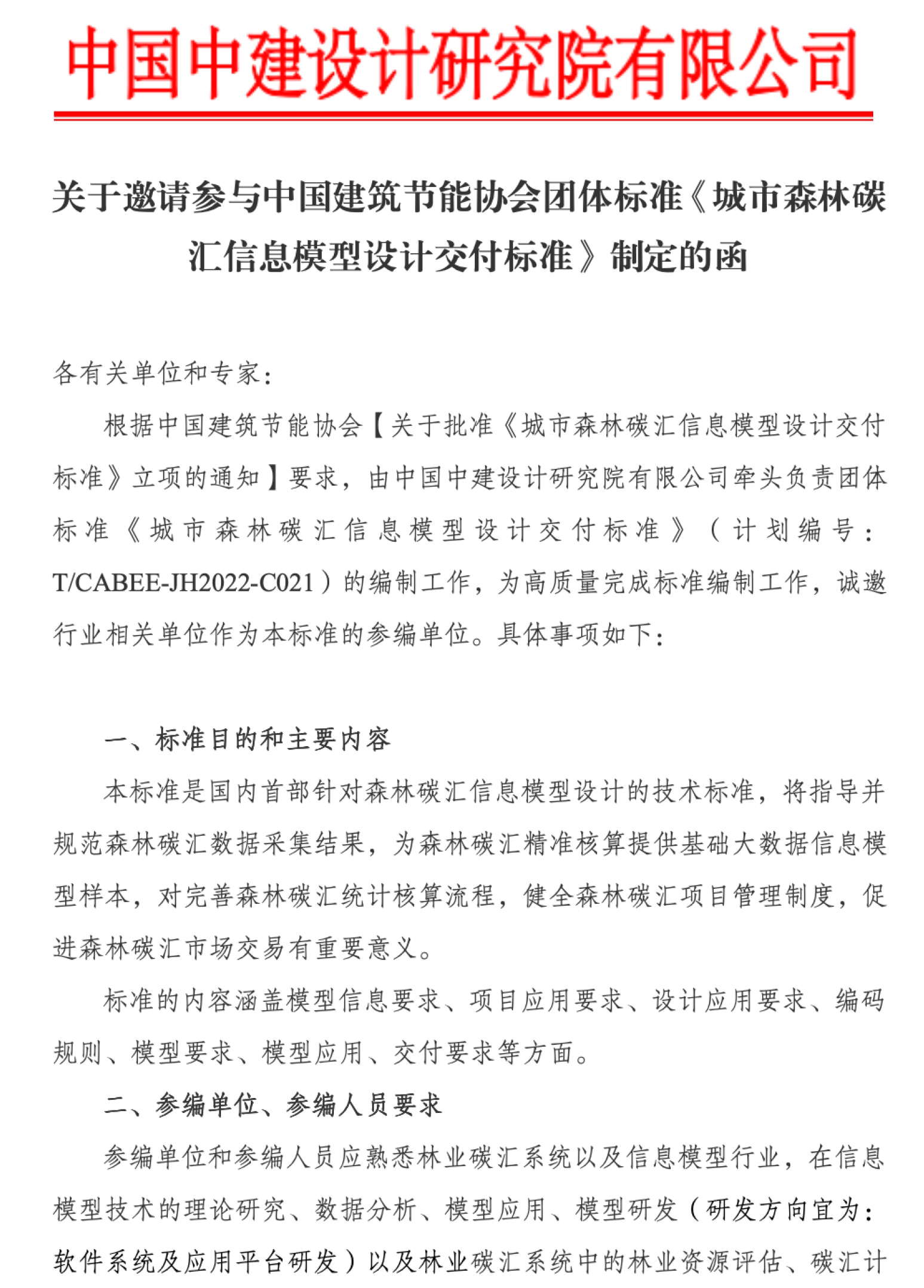 中国中建设计研究院有限公司

关于邀请参与中国建筑节能协会团体标准《城市森林碳汇信息模型设计交付标准》制定的函

各有关单位和专家：

根据中国建筑节能协会【关于批准《城市森林碳汇信息模型设计交付标准》立项的通知】要求，由中国中建设计研究院有限公司牵头负责团体标准《城市森林碳汇信息模型设计交付标准》（计划编号：T/CABEE-JH2022-C021）的编制工作，为高质量完成标准编制工作，诚邀行业相关单位作为本标准的参编单位。具体事项如下：

一、标准目的和主要内容

本标准是国内首部针对森林碳汇信息模型设计的技术标准，将指导并规范森林碳汇数据采集结果，为森林碳汇精准核算提供基础大数据信息模型样本，对完善森林碳汇统计核算流程，健全森林碳汇项目管理制度，促进森林碳汇市场交易有重要意义。

标准的内容涵盖模型信息要求、项目应用要求、设计应用要求、编码规则、模型要求、模型应用、交付要求等方面。

二、参编单位、参编人员要求

参编单位和参编人员应熟悉林业碳汇系统以及信息模型行业，在信息模型技术的理论研究、数据分析、模型应用、模型研发（研发方向宜为：软件系统及应用平台研发）以及林业碳汇系统中的林业资源评估、碳汇计